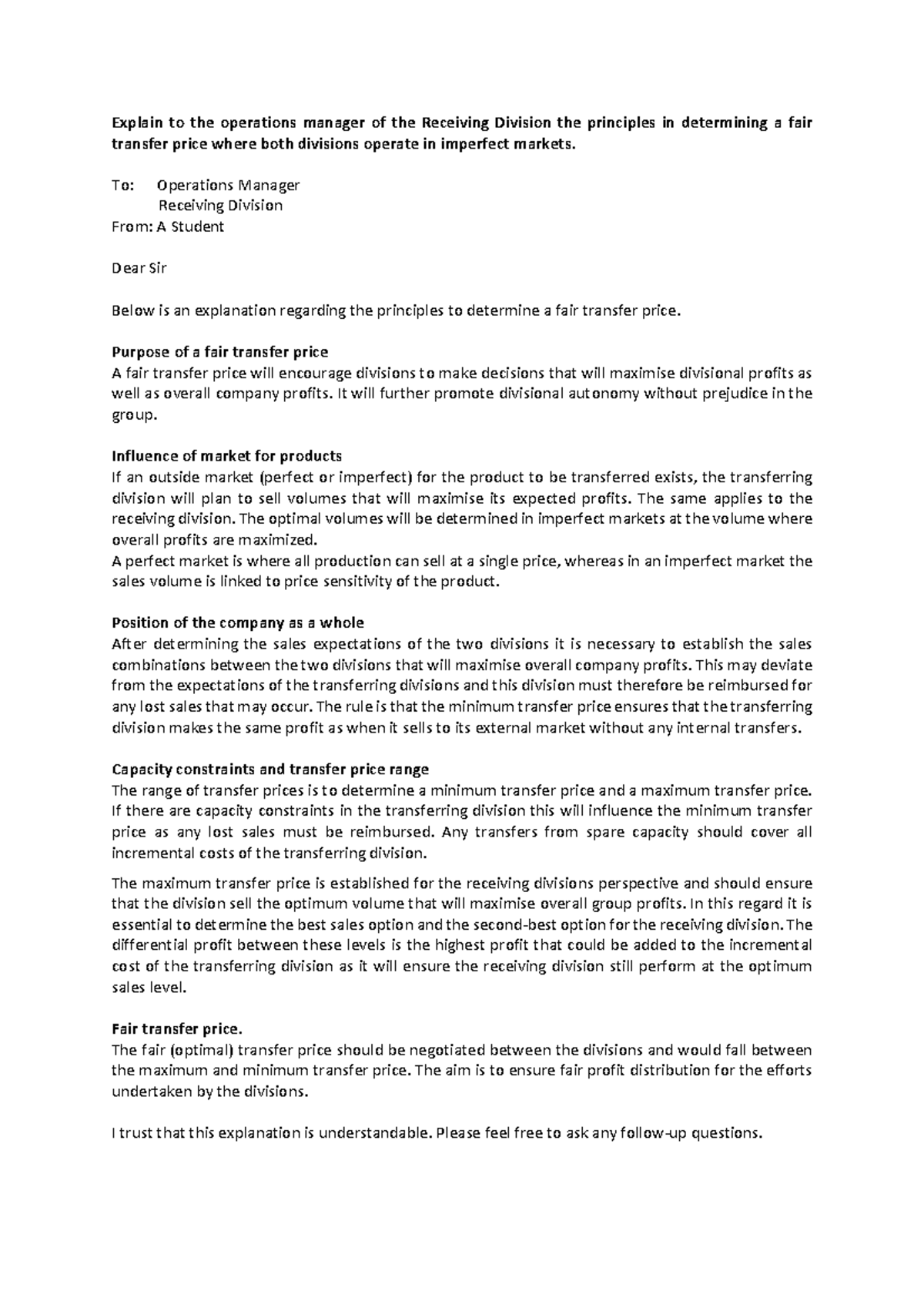 Explain to the operations manager of the Receiving Division the principles in determining a fair transfer price where both divisions operate in imperfect markets.

To: Operations Manager
Receiving Division
From: A Student

Dear Sir

Below is an explanation regarding the principles to determine a fair transfer price.

Purpose of a fair transfer price
A fair transfer price will encourage divisions to make decisions that will maximise divisional profits as well as overall company profits. It will further promote divisional autonomy without prejudice in the group.

Influence of market for products
If an outside market (perfect or imperfect) for the product to be transferred exists, the transferring division will plan to sell volumes that will maximise its expected profits. The same applies to the receiving division. The optimal volumes will be determined in imperfect markets at the volume where overall profits are maximized.
A perfect market is where all production can sell at a single price, whereas in an imperfect market the sales volume is linked to price sensitivity of the product.

Position of the company as a whole
After determining the sales expectations of the two divisions it is necessary to establish the sales combinations between the two divisions that will maximise overall company profits. This may deviate from the expectations of the transferring divisions and this division must therefore be reimbursed for any lost sales that may occur. The rule is that the minimum transfer price ensures that the transferring division makes the same profit as when it sells to its external market without any internal transfers.

Capacity constraints and transfer price range
The range of transfer prices is to determine a minimum transfer price and a maximum transfer price. If there are capacity constraints in the transferring division this will influence the minimum transfer price as any lost sales must be reimbursed. Any transfers from spare capacity should cover all incremental costs of the transferring division.

The maximum transfer price is established for the receiving divisions perspective and should ensure that the division sell the optimum volume that will maximise overall group profits. In this regard it is essential to determine the best sales option and the second-best option for the receiving division. The differential profit between these levels is the highest profit that could be added to the incremental cost of the transferring division as it will ensure the receiving division still perform at the optimum sales level.

Fair transfer price.
The fair (optimal) transfer price should be negotiated between the divisions and would fall between the maximum and minimum transfer price. The aim is to ensure fair profit distribution for the efforts undertaken by the divisions.

I trust that this explanation is understandable. Please feel free to ask any follow-up questions.